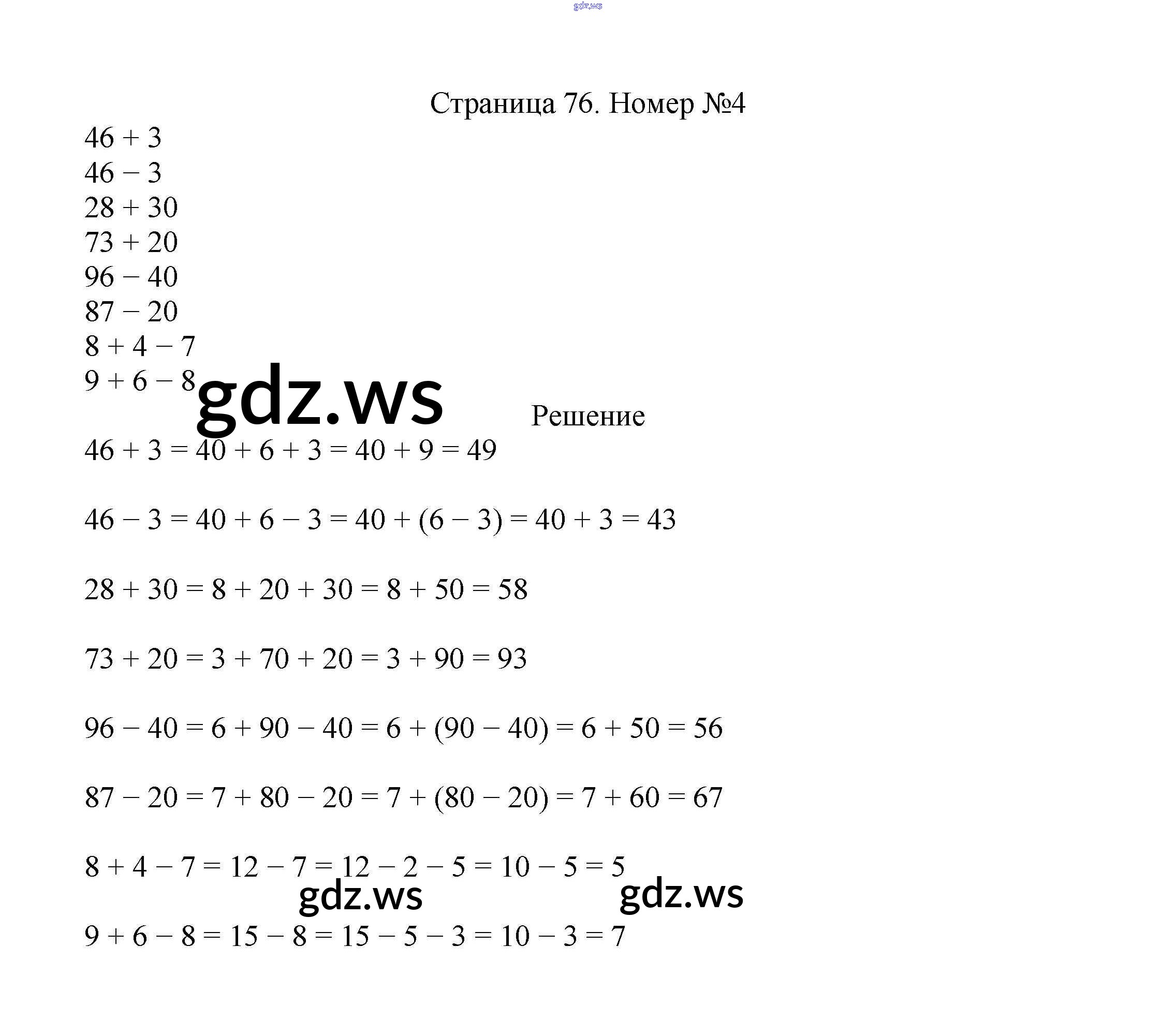 gdz.ws

Страница 76. Номер №4

$46 + 3$
$46 - 3$
$28 + 30$
$73 + 20$
$96 - 40$
$87 - 20$
$8 + 4 - 7$
$9 + 6 - 8$

gdz.ws

Решение

$46 + 3 = 40 + 6 + 3 = 40 + 9 = 49$

$46 - 3 = 40 + 6 - 3 = 40 + (6 - 3) = 40 + 3 = 43$

$28 + 30 = 8 + 20 + 30 = 8 + 50 = 58$

$73 + 20 = 3 + 70 + 20 = 3 + 90 = 93$

$96 - 40 = 6 + 90 - 40 = 6 + (90 - 40) = 6 + 50 = 56$

$87 - 20 = 7 + 80 - 20 = 7 + (80 - 20) = 7 + 60 = 67$

$8 + 4 - 7 = 12 - 7 = 12 - 2 - 5 = 10 - 5 = 5$

gdz.ws gdz.ws

$9 + 6 - 8 = 15 - 8 = 15 - 5 - 3 = 10 - 3 = 7$